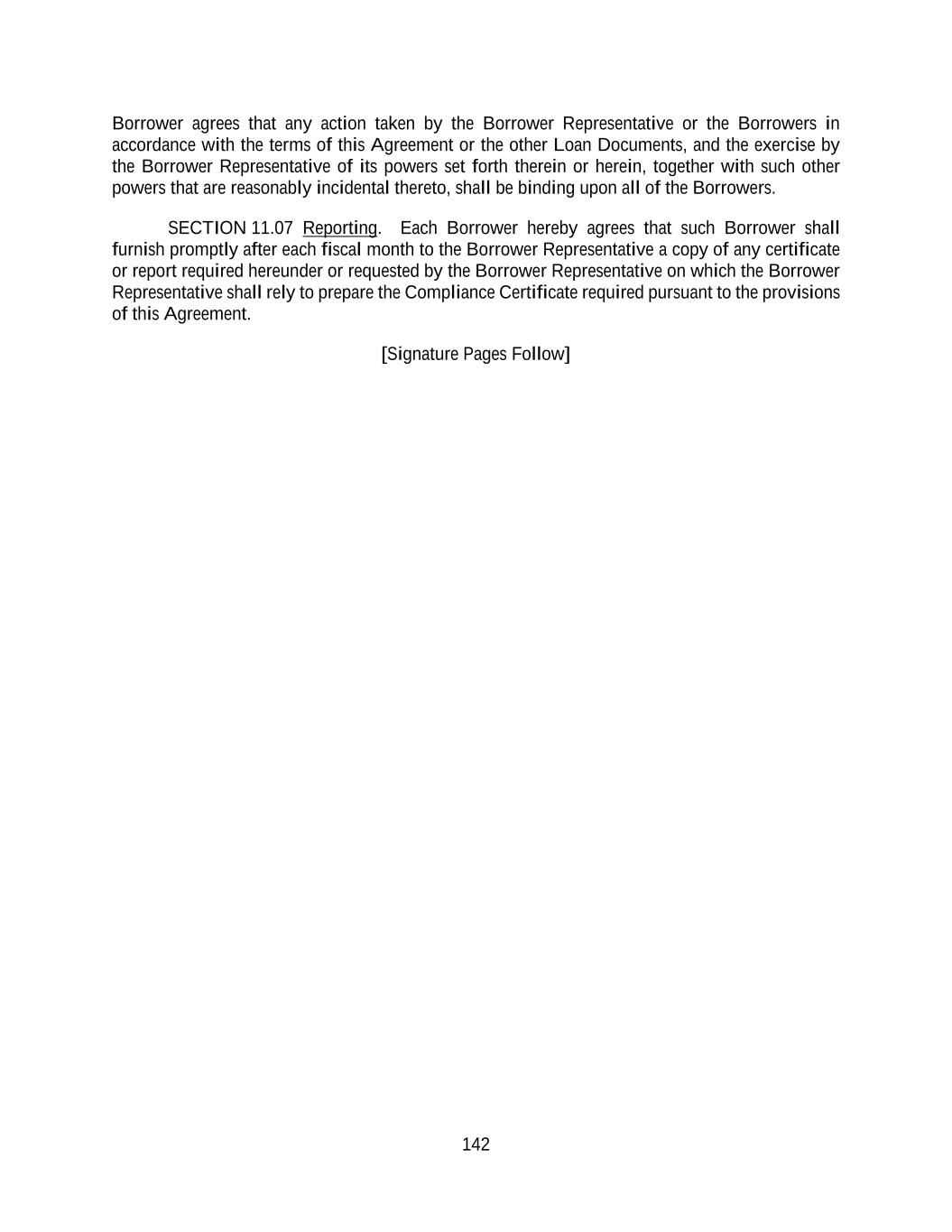 Borrower agrees that any action taken by the Borrower Representative or the Borrowers in accordance with the terms of this Agreement or the other Loan Documents, and the exercise by the Borrower Representative of its powers set forth therein or herein, together with such other powers that are reasonably incidental thereto, shall be binding upon all of the Borrowers.

SECTION 11.07 Reporting. Each Borrower hereby agrees that such Borrower shall furnish promptly after each fiscal month to the Borrower Representative a copy of any certificate or report required hereunder or requested by the Borrower Representative on which the Borrower Representative shall rely to prepare the Compliance Certificate required pursuant to the provisions of this Agreement.

[Signature Pages Follow]

142